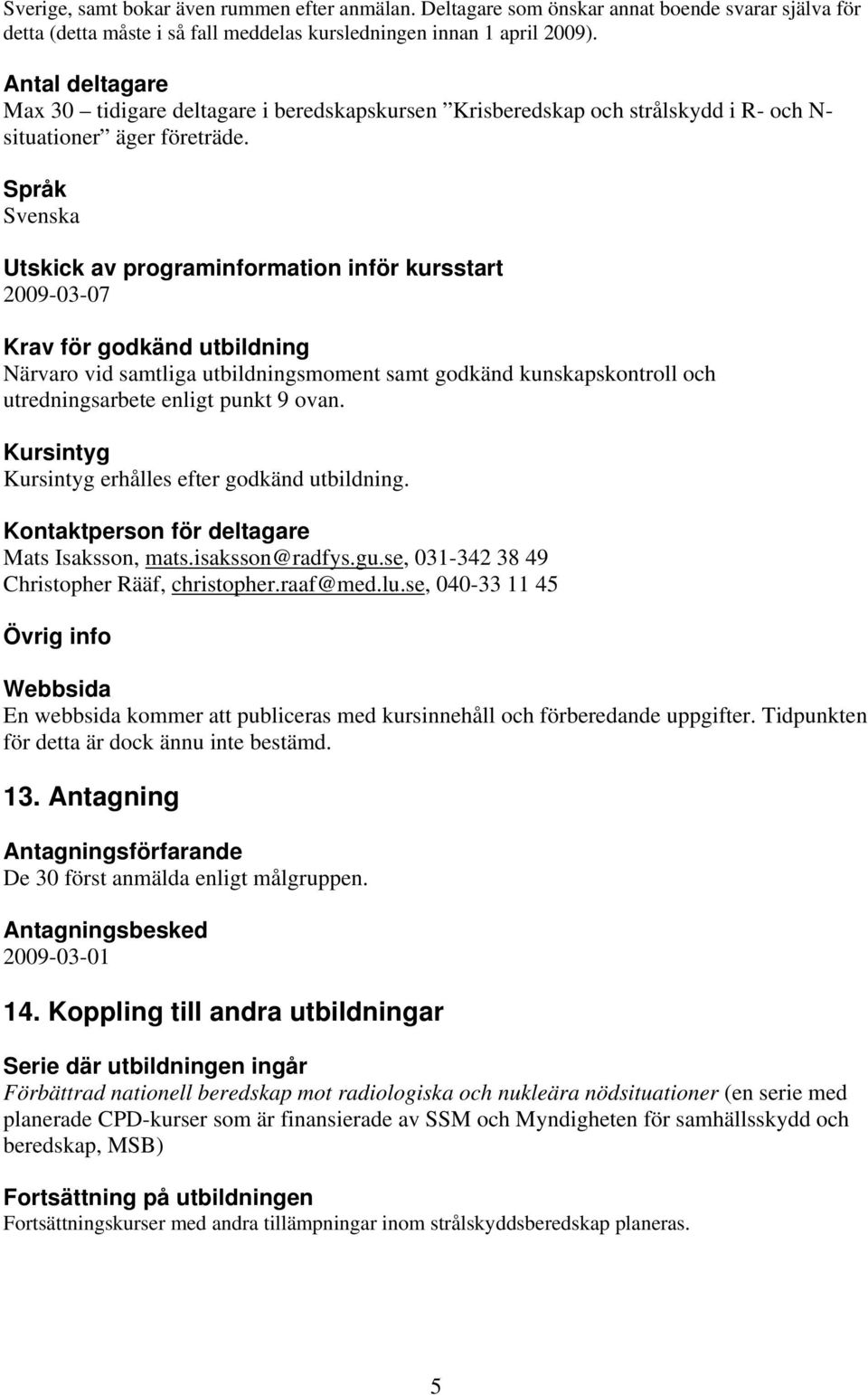 Sverige, samt bokar även rummen efter anmälan. Deltagare som önskar annat boende svarar själva för detta (detta måste i så fall meddelas kursledningen innan 1 april 2009).

Antal deltagare
Max 30 – tidigare deltagare i beredskapskursen ”Krisberedskap och strålskydd i R- och N-situationer” äger företräde.

Språk
Svenska

Utskick av programinformation inför kursstart
2009-03-07

Krav för godkänd utbildning
Närvaro vid samtliga utbildningsmoment samt godkänd kunskapskontroll och utredningsarbete enligt punkt 9 ovan.

Kursintyg
Kursintyg erhålles efter godkänd utbildning.

Kontaktperson för deltagare
Mats Isaksson, mats.isaksson@radfys.gu.se, 031-342 38 49
Christopher Rääf, christopher.raaf@med.lu.se, 040-33 11 45

Övrig info

Webbsida
En webbsida kommer att publiceras med kursinnehåll och förberedande uppgifter. Tidpunkten för detta är dock ännu inte bestämd.

13. Antagning

Antagningsförfarande
De 30 först anmälda enligt målgruppen.

Antagningsbesked
2009-03-01

14. Koppling till andra utbildningar

Serie där utbildningen ingår
Förbättrad nationell beredskap mot radiologiska och nukleära nödsituationer (en serie med planerade CPD-kurser som är finansierade av SSM och Myndigheten för samhällsskydd och beredskap, MSB)

Fortsättning på utbildningen
Fortsättningskurser med andra tillämpningar inom strålskyddsberedskap planeras.

5